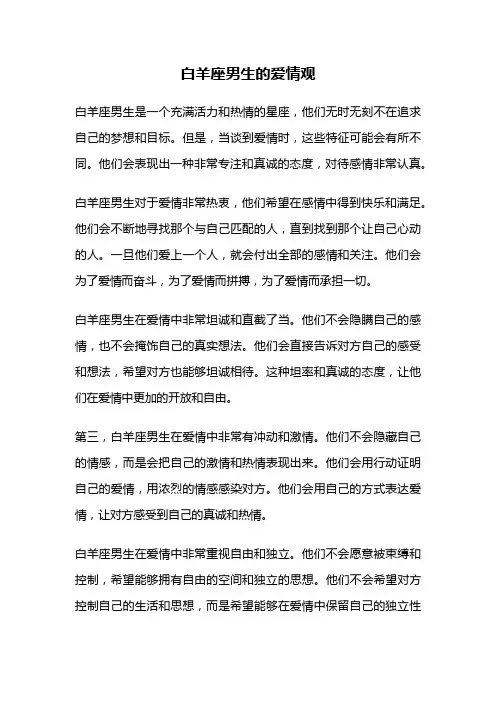 白羊座男生的爱情观

白羊座男生是一个充满活力和热情的星座，他们无时无刻不在追求自己的梦想和目标。但是，当谈到爱情时，这些特征可能会有所不同。他们会表现出一种非常专注和真诚的态度，对待感情非常认真。

白羊座男生对于爱情非常热衷，他们希望在感情中得到快乐和满足。他们会不断地寻找那个与自己匹配的人，直到找到那个让自己心动的人。一旦他们爱上一个人，就会付出全部的感情和关注。他们会为了爱情而奋斗，为了爱情而拼搏，为了爱情而承担一切。

白羊座男生在爱情中非常坦诚和直截了当。他们不会隐瞒自己的感情，也不会掩饰自己的真实想法。他们会直接告诉对方自己的感受和想法，希望对方也能够坦诚相待。这种坦率和真诚的态度，让他们在爱情中更加的开放和自由。

第三，白羊座男生在爱情中非常有冲动和激情。他们不会隐藏自己的情感，而是会把自己的激情和热情表现出来。他们会用行动证明自己的爱情，用浓烈的情感感染对方。他们会用自己的方式表达爱情，让对方感受到自己的真诚和热情。

白羊座男生在爱情中非常重视自由和独立。他们不会愿意被束缚和控制，希望能够拥有自由的空间和独立的思想。他们不会希望对方控制自己的生活和思想，而是希望能够在爱情中保留自己的独立性